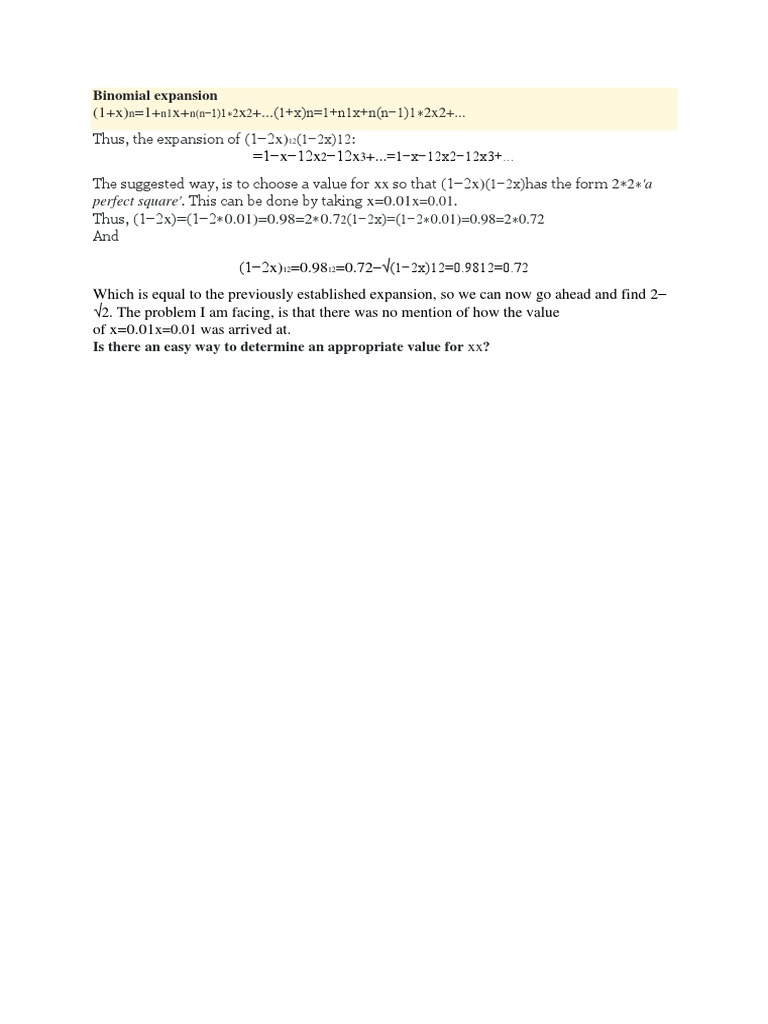 Binomial expansion
(1+x)n=1+n1x+n(n−1)1∗2x2+...(1+x)n=1+n1x+n(n−1)1∗2x2+...

Thus, the expansion of (1−2x)12(1−2x)12:
=1−x−12x2−12x3+...=1−x−12x2−12x3+...

The suggested way, is to choose a value for xx so that (1−2x)(1−2x)has the form 2∗2∗'a perfect square'. This can be done by taking x=0.01x=0.01.
Thus, (1−2x)=(1−2∗0.01)=0.98=2∗0.72(1−2x)=(1−2∗0.01)=0.98=2∗0.72
And

(1−2x)12=0.9812=0.72−√(1−2x)12=0.9812=0.72

Which is equal to the previously established expansion, so we can now go ahead and find 2−√2. The problem I am facing, is that there was no mention of how the value of x=0.01x=0.01 was arrived at.
Is there an easy way to determine an appropriate value for xx?